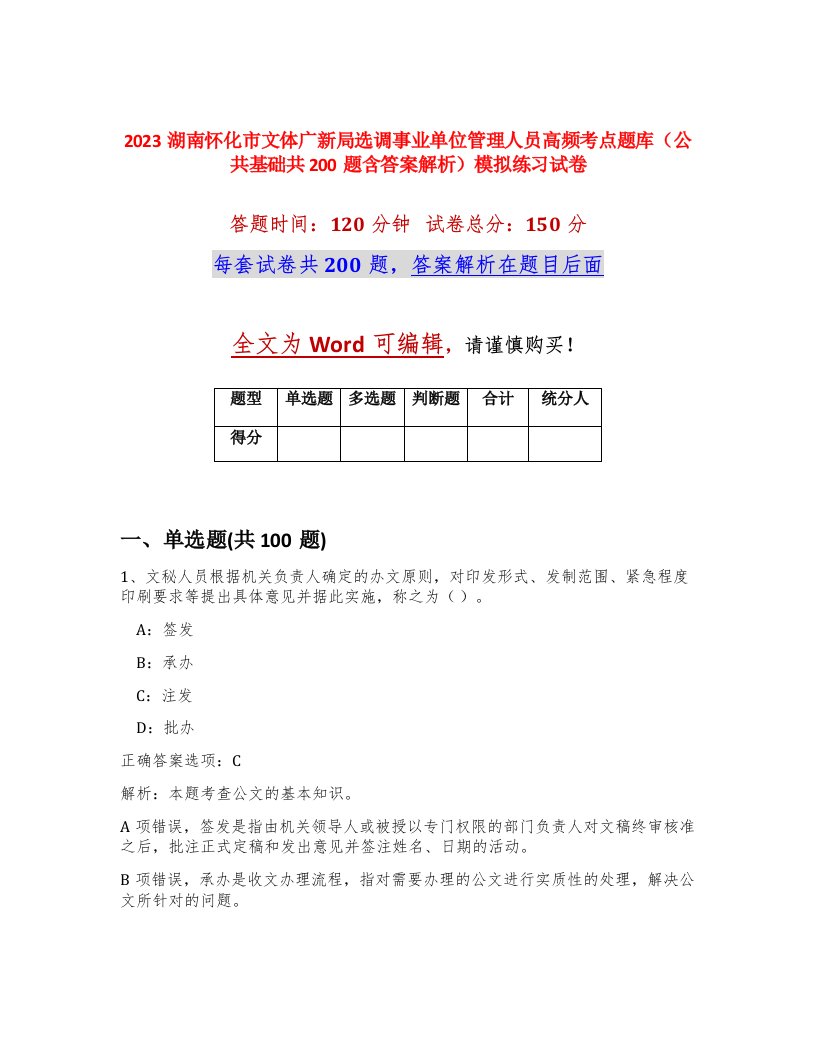 2023 湖南怀化市文体广新局选调事业单位管理人员高频考点题库（公共基础共 200 题含答案解析）模拟练习试卷

答题时间：120 分钟 试卷总分：150 分

每套试卷共 200 题，答案解析在题目后面

全文为 Word 可编辑，请谨慎购买！

| 题型 | 单选题 | 多选题 | 判断题 | 合计 | 统分人 |
|---|---|---|---|---|---|
| 得分 | | | | | |

一、单选题(共 100 题)

1、文秘人员根据机关负责人确定的办文原则，对印发形式、发制范围、紧急程度印刷要求等提出具体意见并据此实施，称之为（ ）。

A：签发

B：承办

C：注发

D：批办

正确答案选项：C

解析：本题考查公文的基本知识。

A 项错误，签发是指由机关领导人或被授以专门权限的部门负责人对文稿终审核准之后，批注正式定稿和发出意见并签注姓名、日期的活动。

B 项错误，承办是收文办理流程，指对需要办理的公文进行实质性的处理，解决公文所针对的问题。